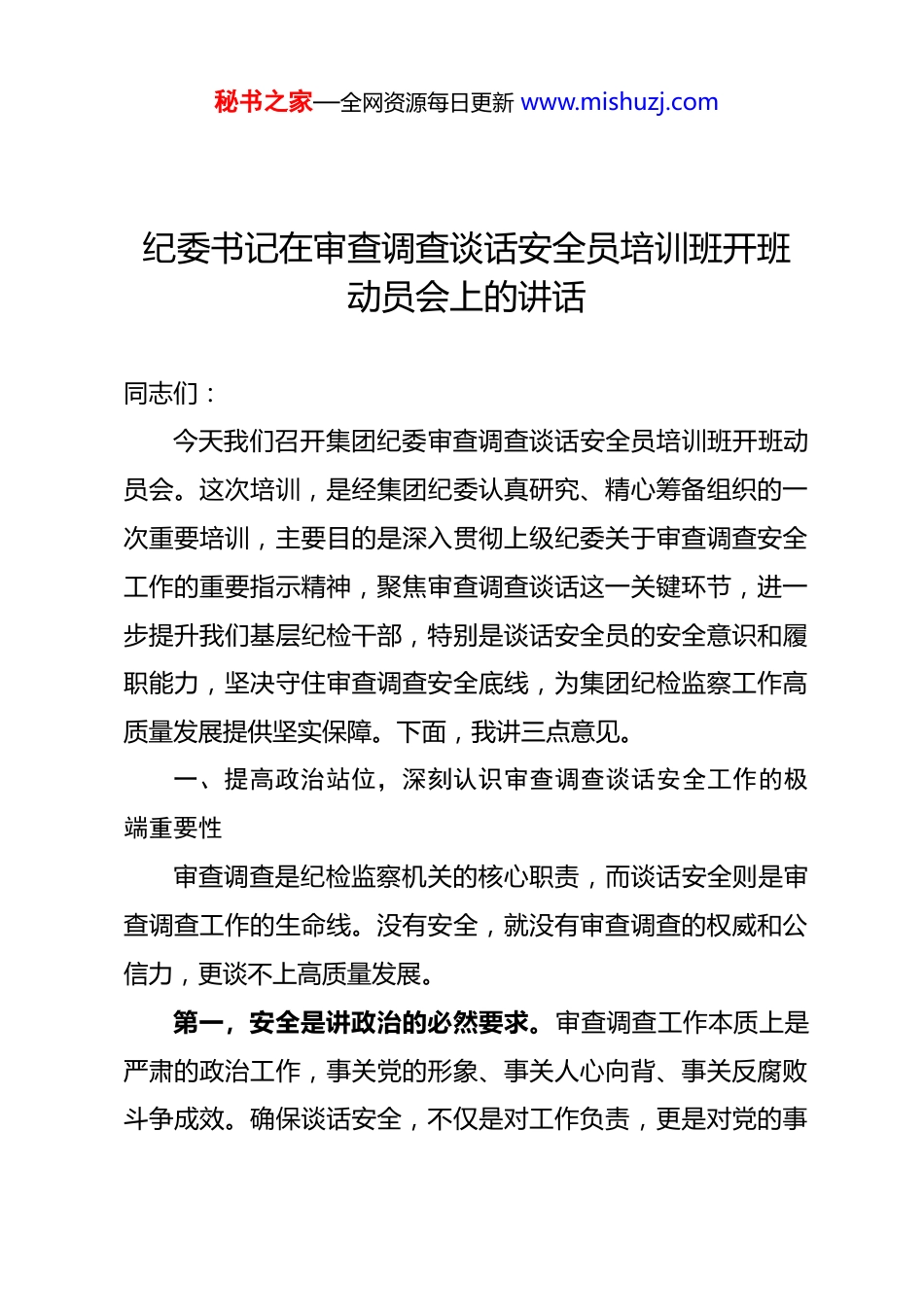 秘书之家—全网资源每日更新 www.mishuzj.com

纪委书记在审查调查谈话安全员培训班开班动员会上的讲话

同志们：

今天我们召开集团纪委审查调查谈话安全员培训班开班动员会。这次培训，是经集团纪委认真研究、精心筹备组织的一次重要培训，主要目的是深入贯彻上级纪委关于审查调查安全工作的重要指示精神，聚焦审查调查谈话这一关键环节，进一步提升我们基层纪检干部，特别是谈话安全员的安全意识和履职能力，坚决守住审查调查安全底线，为集团纪检监察工作高质量发展提供坚实保障。下面，我讲三点意见。

一、提高政治站位，深刻认识审查调查谈话安全工作的极端重要性

审查调查是纪检监察机关的核心职责，而谈话安全则是审查调查工作的生命线。没有安全，就没有审查调查的权威和公信力，更谈不上高质量发展。

第一，安全是讲政治的必然要求。审查调查工作本质上是严肃的政治工作，事关党的形象、事关人心向背、事关反腐败斗争成效。确保谈话安全，不仅是对工作负责，更是对党的事